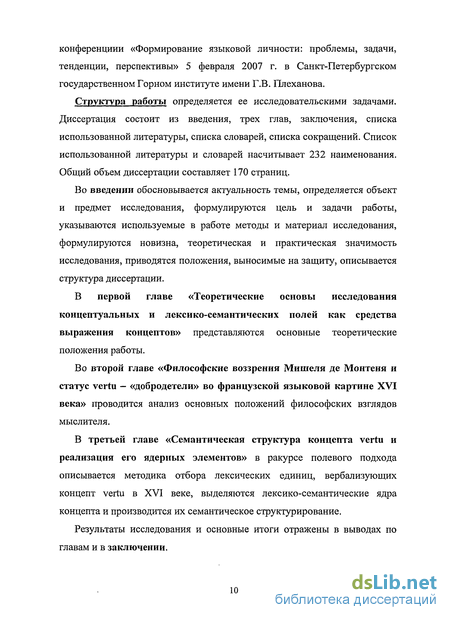 конференциии «Формирование языковой личности: проблемы, задачи, тенденции, перспективы» 5 февраля 2007 г. в Санкт-Петербургском государственном Горном институте имени Г.В. Плеханова.

Структура работы определяется ее исследовательскими задачами. Диссертация состоит из введения, трех глав, заключения, списка использованной литературы, списка словарей, списка сокращений. Список использованной литературы и словарей насчитывает 232 наименования. Общий объем диссертации составляет 170 страниц.

Во введении обосновывается актуальность темы, определяется объект и предмет исследования, формулируются цель и задачи работы, указываются используемые в работе методы и материал исследования, формулируются новизна, теоретическая и практическая значимость исследования, приводятся положения, выносимые на защиту, описывается структура диссертации.

В первой главе «Теоретические основы исследования концептуальных и лексико-семантических полей как средства выражения концептов» представляются основные теоретические положения работы.

Во второй главе «Философские воззрения Мишеля де Монтеня и статус vertu – «добродетели» во французской языковой картине XVI века» проводится анализ основных положений философских взглядов мыслителя.

В третьей главе «Семантическая структура концепта vertu и реализация его ядерных элементов» в ракурсе полевого подхода описывается методика отбора лексических единиц, вербализующих концепт vertu в XVI веке, выделяются лексико-семантические ядра концепта и производится их семантическое структурирование.

Результаты исследования и основные итоги отражены в выводах по главам и в заключении.

10

dsLib.net
библиотека диссертаций